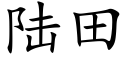 陆田